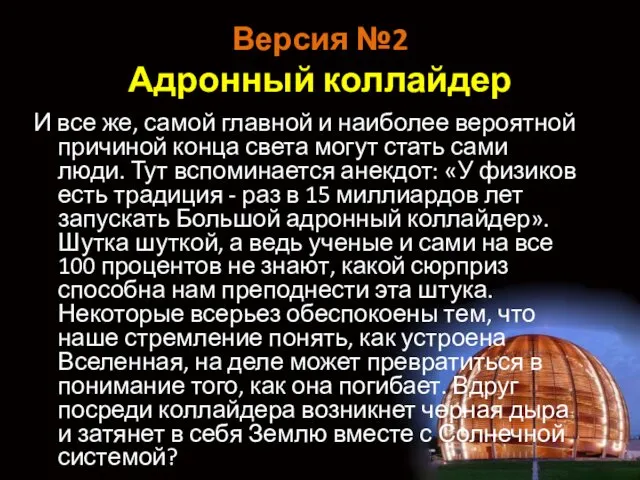 Версия №2
Адронный коллайдер

И все же, самой главной и наиболее вероятной причиной конца света могут стать сами люди. Тут вспоминается анекдот: «У физиков есть традиция - раз в 15 миллиардов лет запускать Большой адронный коллайдер». Шутка шуткой, а ведь ученые и сами на все 100 процентов не знают, какой сюрприз способна нам преподнести эта штука. Некоторые всерьез обеспокоены тем, что наше стремление понять, как устроена Вселенная, на деле может превратиться в понимание того, как она погибает. Вдруг посреди коллайдера возникнет черная дыра и затянет в себя Землю вместе с Солнечной системой?